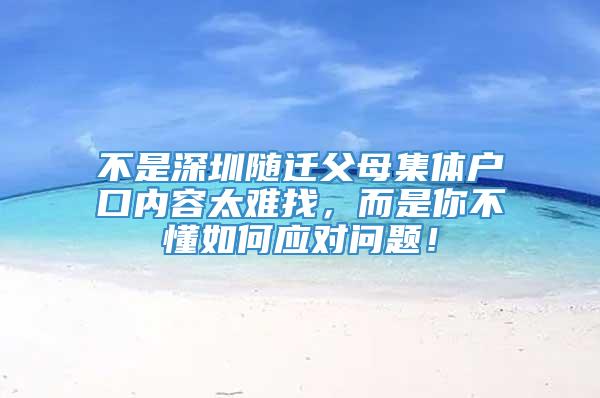 不是深圳随迁父母集体户口内容太难找，而是你不懂如何应对问题！